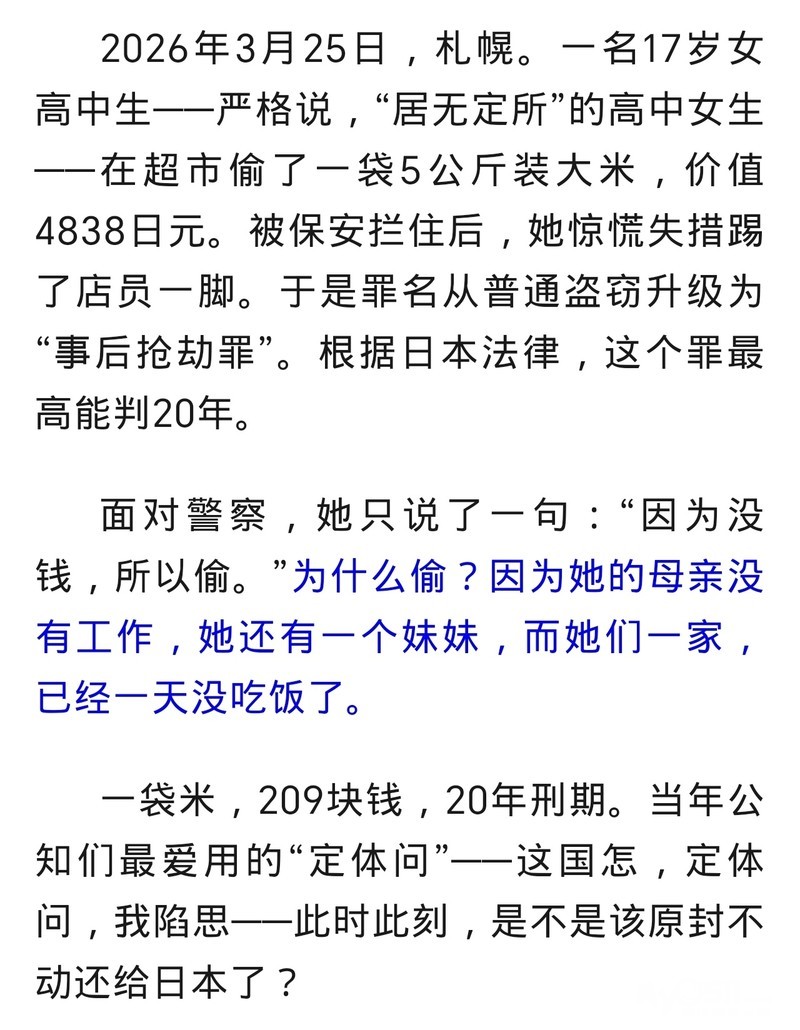 2026年3月25日，札幌。一名17岁女高中生——严格说，“居无定所”的高中女生——在超市偷了一袋5公斤装大米，价值4838日元。被保安拦住后，她惊慌失措踢了店员一脚。于是罪名从普通盗窃升级为“事后抢劫罪”。根据日本法律，这个罪最高能判20年。

面对警察，她只说了一句：“因为没钱，所以偷。”为什么偷？因为她的母亲没有工作，她还有一个妹妹，而她们一家，已经一天没吃饭了。

一袋米，209块钱，20年刑期。当年公知们最爱用的“定体问”——这国怎，定体问，我陷思——此时此刻，是不是该原封不动还给日本了？